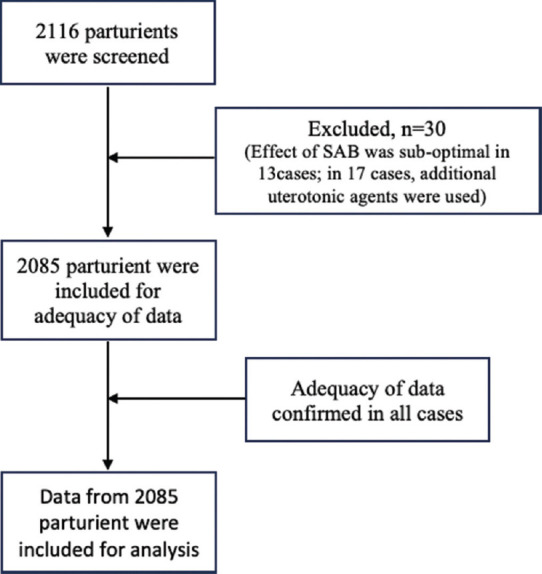 2116 parturients were screened

Excluded, n=30
(Effect of SAB was sub-optimal in 13cases; in 17 cases, additional uterotonic agents were used)

2085 parturient were included for adequacy of data

Adequacy of data confirmed in all cases

Data from 2085 parturient were included for analysis